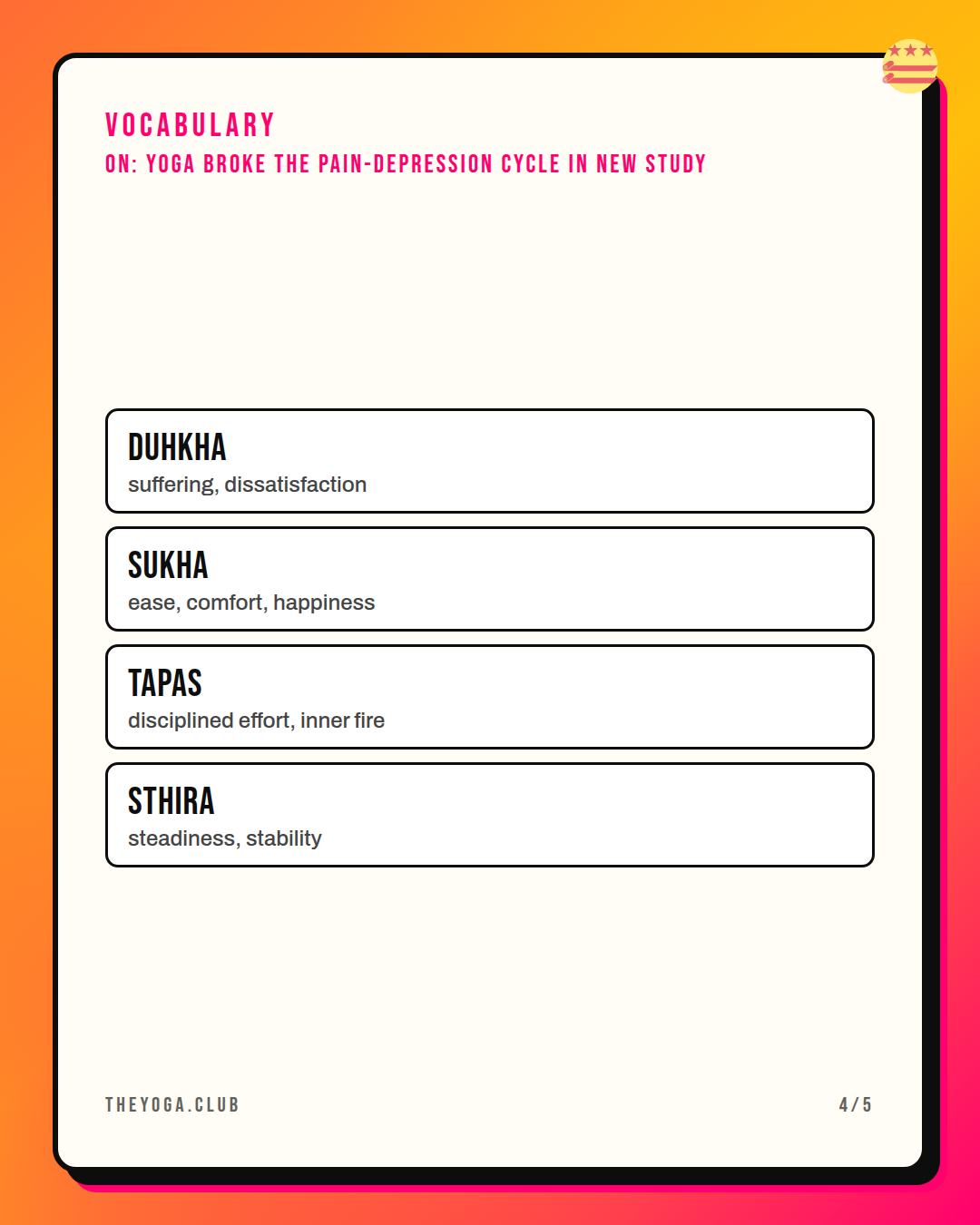 VOCABULARY
ON: YOGA BROKE THE PAIN-DEPRESSION CYCLE IN NEW STUDY

DUHKHA
suffering, dissatisfaction

SUKHA
ease, comfort, happiness

TAPAS
disciplined effort, inner fire

STHIRA
steadiness, stability

THEYOGA.CLUB

4/5